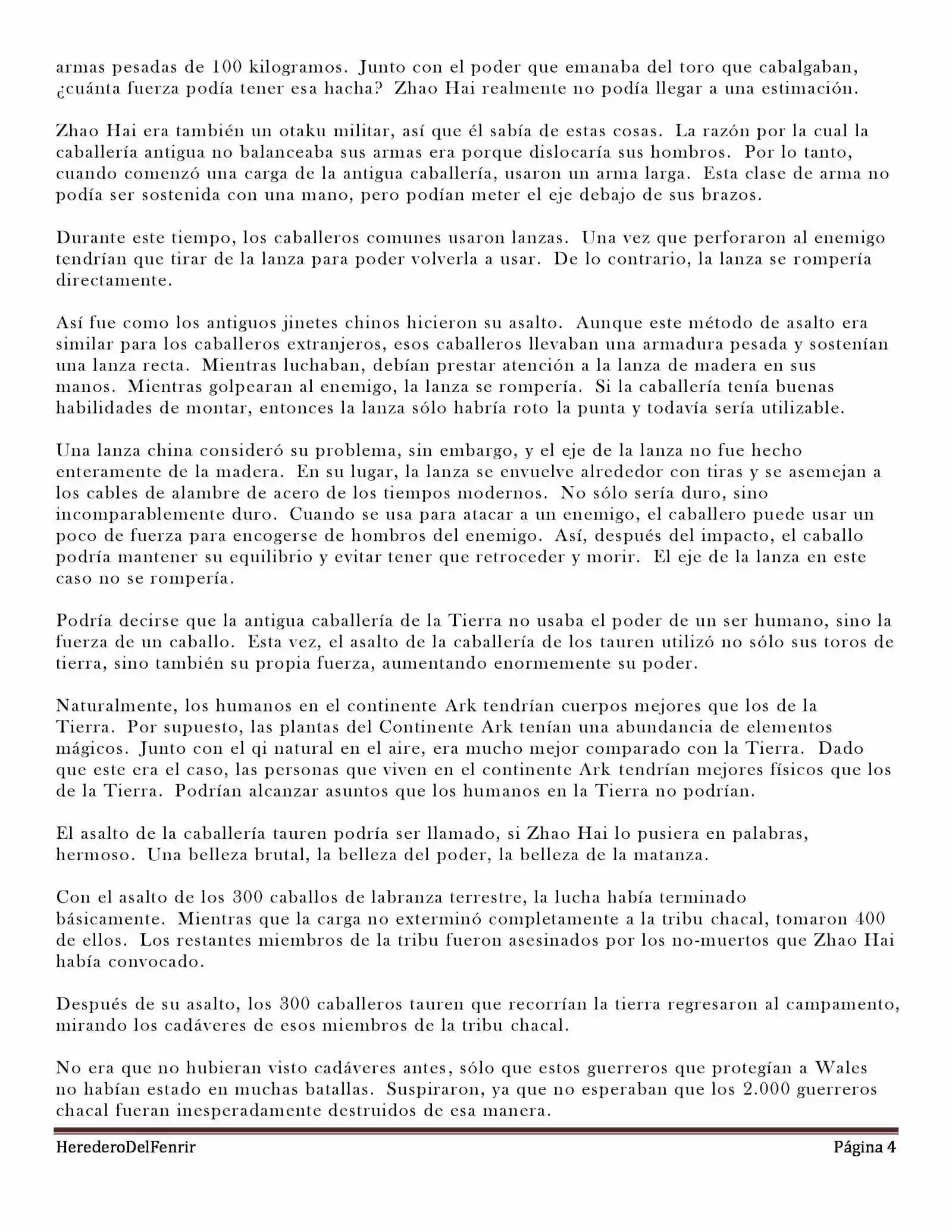 armas pesadas de 100 kilogramos. Junto con el poder que emanaba del toro que cabalgaban, ¿cuánta fuerza podía tener esa hacha? Zhao Hai realmente no podía llegar a una estimación.

Zhao Hai era también un otaku militar, así que él sabía de estas cosas. La razón por la cual la caballería antigua no balanceaba sus armas era porque dislocaría sus hombros. Por lo tanto, cuando comenzó una carga de la antigua caballería, usaron un arma larga. Esta clase de arma no podía ser sostenida con una mano, pero podían meter el eje debajo de sus brazos.

Durante este tiempo, los caballeros comunes usaron lanzas. Una vez que perforaron al enemigo tendrían que tirar de la lanza para poder volverla a usar. De lo contrario, la lanza se rompería directamente.

Así fue como los antiguos jinetes chinos hicieron su asalto. Aunque este método de asalto era similar para los caballeros extranjeros, esos caballeros llevaban una armadura pesada y sostenían una lanza recta. Mientras luchaban, debían prestar atención a la lanza de madera en sus manos. Mientras golpearan al enemigo, la lanza se rompería. Si la caballería tenía buenas habilidades de montar, entonces la lanza sólo habría roto la punta y todavía sería utilizable.

Una lanza china consideró su problema, sin embargo, y el eje de la lanza no fue hecho enteramente de la madera. En su lugar, la lanza se envuelve alrededor con tiras y se asemejan a los cables de alambre de acero de los tiempos modernos. No sólo sería duro, sino incomparablemente duro. Cuando se usa para atacar a un enemigo, el caballero puede usar un poco de fuerza para encogerse de hombros del enemigo. Así, después del impacto, el caballo podría mantener su equilibrio y evitar tener que retroceder y morir. El eje de la lanza en este caso no se rompería.

Podría decirse que la antigua caballería de la Tierra no usaba el poder de un ser humano, sino la fuerza de un caballo. Esta vez, el asalto de la caballería de los tauren utilizó no sólo sus toros de tierra, sino también su propia fuerza, aumentando enormemente su poder.

Naturalmente, los humanos en el continente Ark tendrían cuerpos mejores que los de la Tierra. Por supuesto, las plantas del Continente Ark tenían una abundancia de elementos mágicos. Junto con el qi natural en el aire, era mucho mejor comparado con la Tierra. Dado que este era el caso, las personas que viven en el continente Ark tendrían mejores físicos que los de la Tierra. Podrían alcanzar asuntos que los humanos en la Tierra no podrían.

El asalto de la caballería tauren podría ser llamado, si Zhao Hai lo pusiera en palabras, hermoso. Una belleza brutal, la belleza del poder, la belleza de la matanza.

Con el asalto de los 300 caballos de labranza terrestre, la lucha había terminado básicamente. Mientras que la carga no exterminó completamente a la tribu chacal, tomaron 400 de ellos. Los restantes miembros de la tribu fueron asesinados por los no-muertos que Zhao Hai había convocado.

Después de su asalto, los 300 caballeros tauren que recorrían la tierra regresaron al campamento, mirando los cadáveres de esos miembros de la tribu chacal.

No era que no hubieran visto cadáveres antes, sólo que estos guerreros que protegían a Wales no habían estado en muchas batallas. Suspiraron, ya que no esperaban que los 2.000 guerreros chacal fueran inesperadamente destruidos de esa manera.

HerederoDelFenrir Página 4